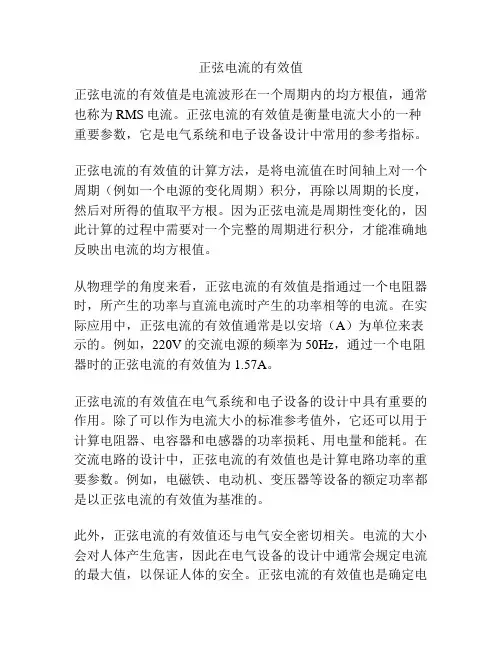 正弦电流的有效值

正弦电流的有效值是电流波形在一个周期内的均方根值，通常也称为 RMS 电流。正弦电流的有效值是衡量电流大小的一种重要参数，它是电气系统和电子设备设计中常用的参考指标。

正弦电流的有效值的计算方法，是将电流值在时间轴上对一个周期（例如一个电源的变化周期）积分，再除以周期的长度，然后对所得的值取平方根。因为正弦电流是周期性变化的，因此计算的过程中需要对一个完整的周期进行积分，才能准确地反映出电流的均方根值。

从物理学的角度来看，正弦电流的有效值是指通过一个电阻器时，所产生的功率与直流电流时产生的功率相等的电流。在实际应用中，正弦电流的有效值通常是以安培（A）为单位来表示的。例如，220V 的交流电源的频率为 50Hz，通过一个电阻器时的正弦电流的有效值为 1.57A。

正弦电流的有效值在电气系统和电子设备的设计中具有重要的作用。除了可以作为电流大小的标准参考值外，它还可以用于计算电阻器、电容器和电感器的功率损耗、用电量和能耗。在交流电路的设计中，正弦电流的有效值也是计算电路功率的重要参数。例如，电磁铁、电动机、变压器等设备的额定功率都是以正弦电流的有效值为基准的。

此外，正弦电流的有效值还与电气安全密切相关。电流的大小会对人体产生危害，因此在电气设备的设计中通常会规定电流的最大值，以保证人体的安全。正弦电流的有效值也是确定电